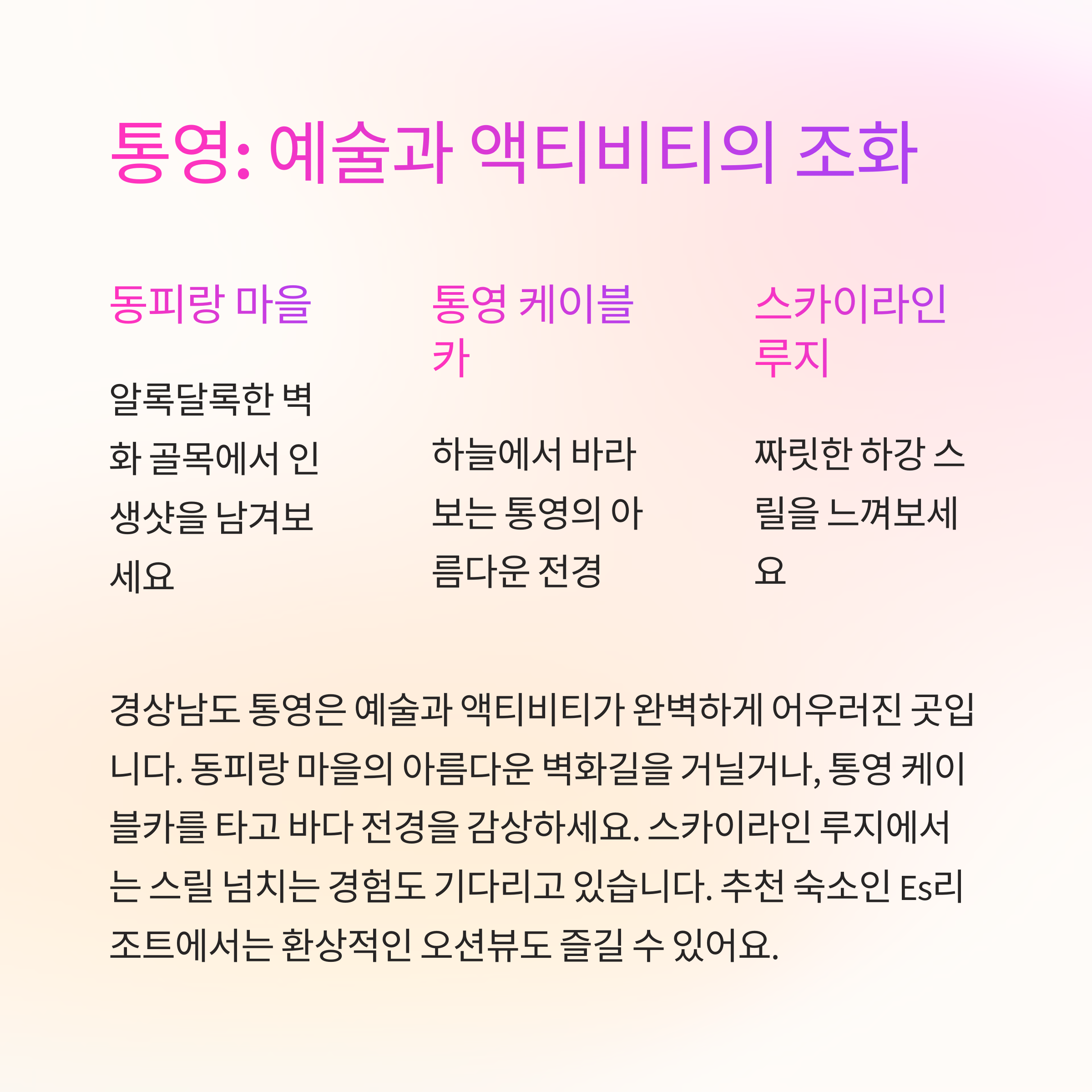 통영: 예술과 액티비티의 조화

동피랑 마을

알록달록한 벽화 골목에서 인생샷을 남겨보세요

통영 케이블카

하늘에서 바라보는 통영의 아름다운 전경

스카이라인 루지

짜릿한 하강 스릴을 느껴보세요

경상남도 통영은 예술과 액티비티가 완벽하게 어우러진 곳입니다. 동피랑 마을의 아름다운 벽화길을 거닐거나, 통영 케이블카를 타고 바다 전경을 감상하세요. 스카이라인 루지에서는 스릴 넘치는 경험도 기다리고 있습니다. 추천 숙소인 Es리조트에서는 환상적인 오션뷰도 즐길 수 있어요.